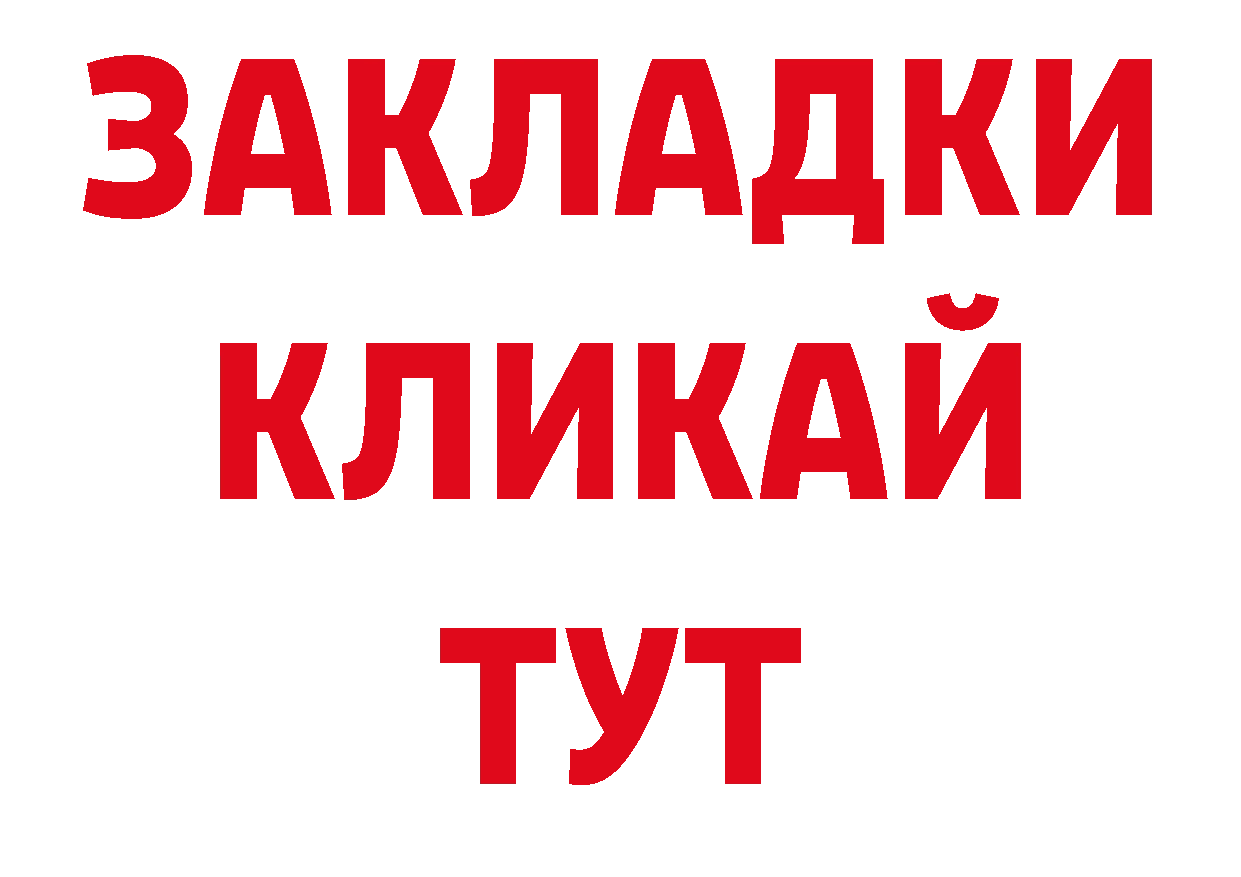 ЗАКЛАДКИ
КЛИКАЙ
ТУТ